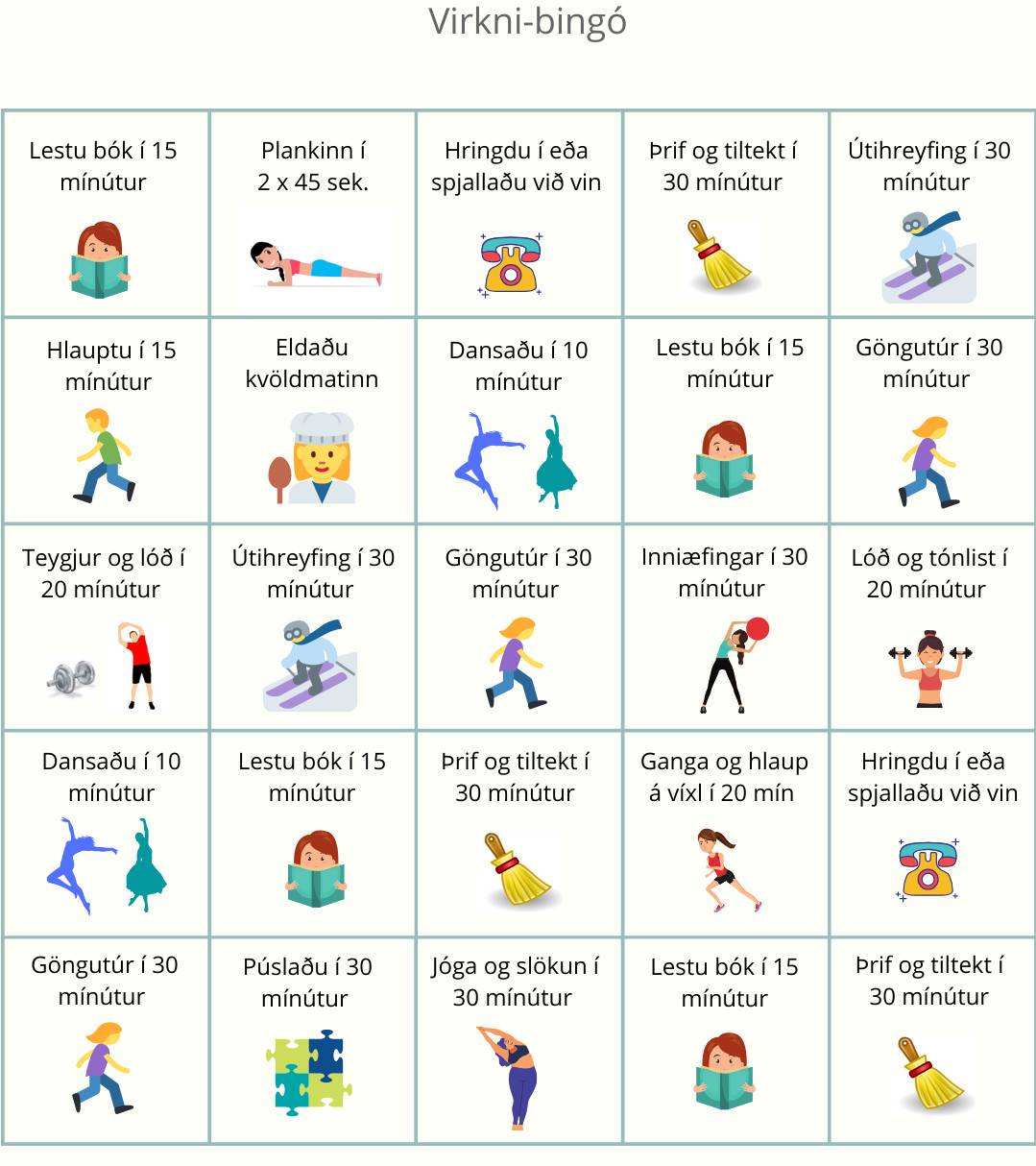 Virkni-bingó

| Lestu bók í 15 mínútur | Plankinn í 2 x 45 sek. | Hringdu í eða spjallaðu við vin | Þrif og tiltekt í 30 mínútur | Útihreyfing í 30 mínútur |
|---|---|---|---|---|
| Hlauptu í 15 mínútur | Eldaðu kvöldmatinn | Dansaðu í 10 mínútur | Lestu bók í 15 mínútur | Göngutúr í 30 mínútur |
| Teygjur og lóð í 20 mínútur | Útihreyfing í 30 mínútur | Göngutúr í 30 mínútur | Inniæfingar í 30 mínútur | Lóð og tónlist í 20 mínútur |
| Dansaðu í 10 mínútur | Lestu bók í 15 mínútur | Þrif og tiltekt í 30 mínútur | Ganga og hlaup á víxl í 20 mín | Hringdu í eða spjallaðu við vin |
| Göngutúr í 30 mínútur | Púslaðu í 30 mínútur | Jóga og slökun í 30 mínútur | Lestu bók í 15 mínútur | Þrif og tiltekt í 30 mínútur |